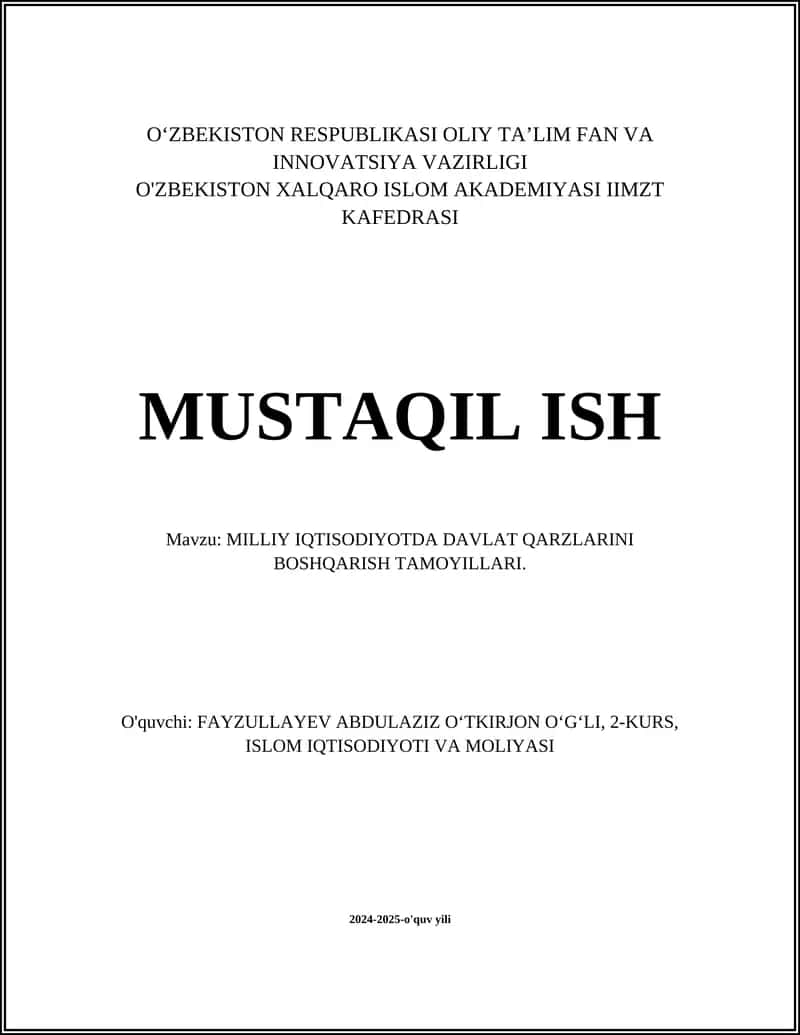 O‘ZBEKISTON RESPUBLIKASI OLIY TA’LIM FAN VA INNOVATSIYA VAZIRLIGI
O'ZBEKISTON XALQARO ISLOM AKADEMIYASI IIMZT KAFEDRASI

MUSTAQIL ISH

Mavzu: MILLIY IQTISODIYOTDA DAVLAT QARZLARINI BOSHQARISH TAMOYILLARI.

O'quvchi: FAYZULLAYEV ABDULAZIZ O‘TKIRJON O‘G‘LI, 2-KURS, ISLOM IQTISODIYOTI VA MOLIYASI

2024-2025-o'quv yili